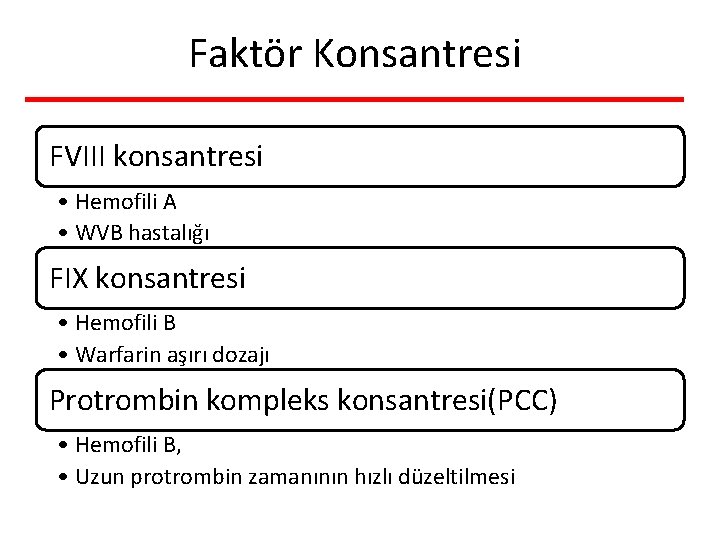 Faktör Konsantresi

FVIII konsantresi

• Hemofili A
• WVB hastalığı

FIX konsantresi

• Hemofili B
• Warfarin aşırı dozajı

Protrombin kompleks konsantresi(PCC)

• Hemofili B,
• Uzun protrombin zamanının hızlı düzeltilmesi